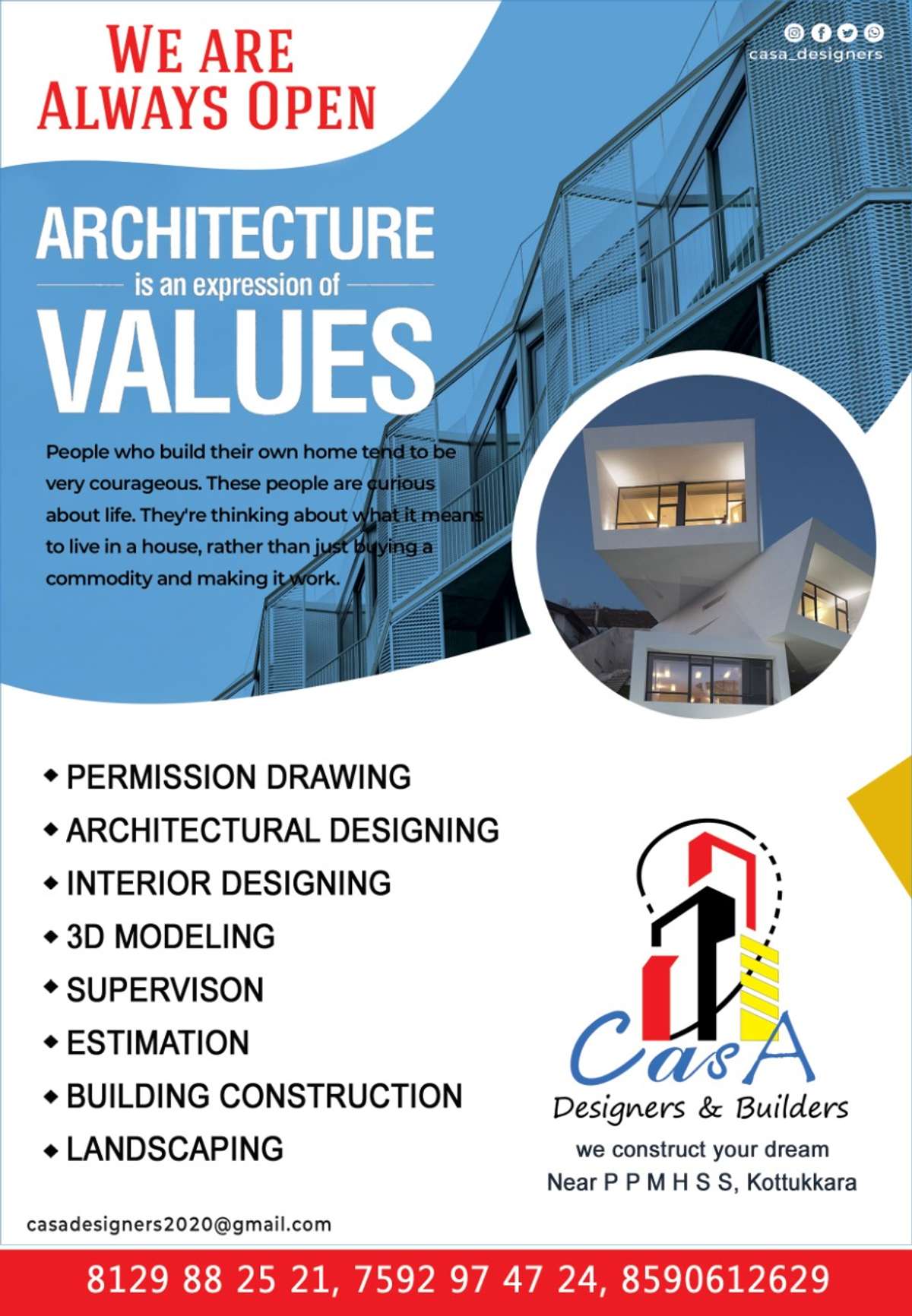 WE ARE ALWAYS OPEN

casa_designers

ARCHITECTURE
is an expression of
VALUES

People who build their own home tend to be very courageous. These people are curious about life. They're thinking about what it means to live in a house, rather than just buying a commodity and making it work.

◆ PERMISSION DRAWING
◆ ARCHITECTURAL DESIGNING
◆ INTERIOR DESIGNING
◆ 3D MODELING
◆ SUPERVISON
◆ ESTIMATION
◆ BUILDING CONSTRUCTION
◆ LANDSCAPING

CasA
Designers & Builders
we construct your dream
Near P P M H S S, Kottukkara

casadesigners2020@gmail.com

8129 88 25 21, 7592 97 47 24, 8590612629